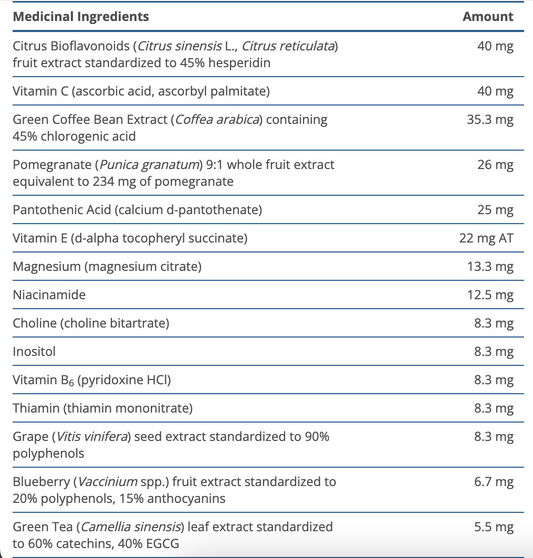 | Medicinal Ingredients | Amount |
|---|---|
| Citrus Bioflavonoids (Citrus sinensis L., Citrus reticulata) fruit extract standardized to 45% hesperidin | 40 mg |
| Vitamin C (ascorbic acid, ascorbyl palmitate) | 40 mg |
| Green Coffee Bean Extract (Coffea arabica) containing 45% chlorogenic acid | 35.3 mg |
| Pomegranate (Punica granatum) 9:1 whole fruit extract equivalent to 234 mg of pomegranate | 26 mg |
| Pantothenic Acid (calcium d-pantothenate) | 25 mg |
| Vitamin E (d-alpha tocopheryl succinate) | 22 mg AT |
| Magnesium (magnesium citrate) | 13.3 mg |
| Niacinamide | 12.5 mg |
| Choline (choline bitartrate) | 8.3 mg |
| Inositol | 8.3 mg |
| Vitamin $B_6$ (pyridoxine HCl) | 8.3 mg |
| Thiamin (thiamin mononitrate) | 8.3 mg |
| Grape (Vitis vinifera) seed extract standardized to 90% polyphenols | 8.3 mg |
| Blueberry (Vaccinium spp.) fruit extract standardized to 20% polyphenols, 15% anthocyanins | 6.7 mg |
| Green Tea (Camellia sinensis) leaf extract standardized to 60% catechins, 40% EGCG | 5.5 mg |